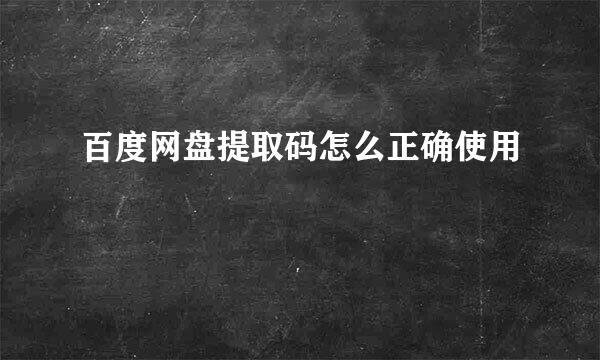 百度网盘提取码怎么正确使用